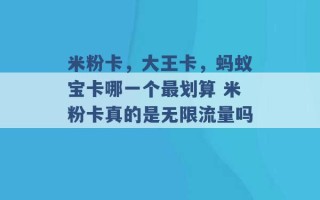 米粉卡，大王卡，蚂蚁宝卡哪一个最划算 米粉卡真的是无限流量吗